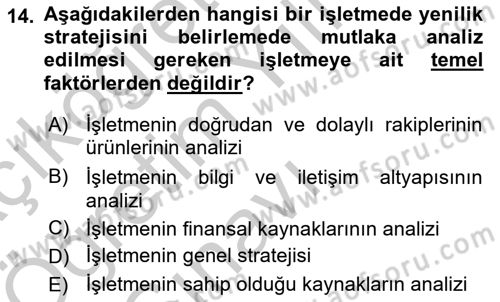 14. Aşağıdakilerden hangisi bir işletmede yenilik stratejisini belirlemede mutlaka analiz edilmesi gereken işletmeye ait temel faktörlerden değildir?

A) İşletmenin doğrudan ve dolaylı rakiplerinin ürünlerinin analizi
B) İşletmenin bilgi ve iletişim altyapısının analizi
C) İşletmenin finansal kaynaklarının analizi
D) İşletmenin genel stratejisi
E) İşletmenin sahip olduğu kaynakların analizi

www.aofsoru.com